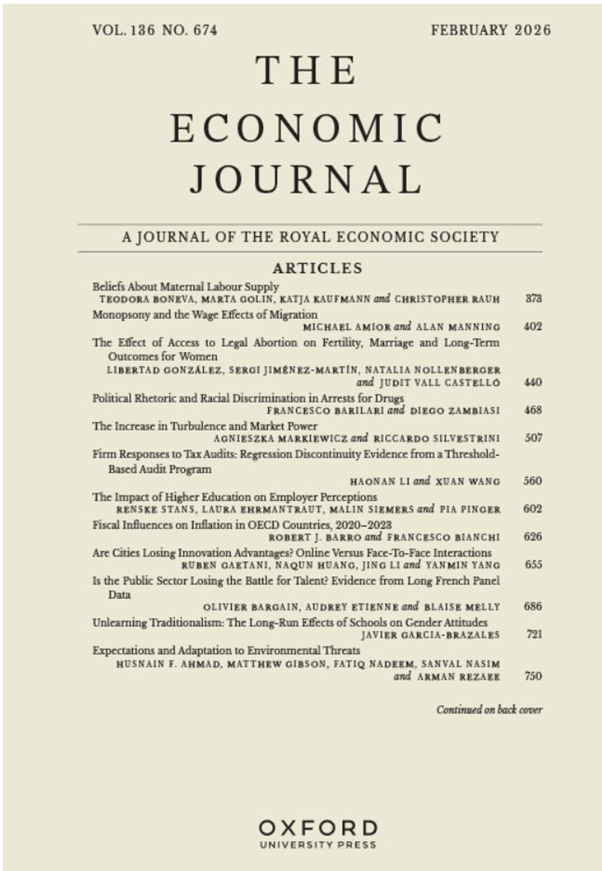 VOL. 136 NO. 674 FEBRUARY 2026

THE ECONOMIC JOURNAL

A JOURNAL OF THE ROYAL ECONOMIC SOCIETY

ARTICLES

Beliefs About Maternal Labour Supply
TEODORA BONEVA, MARTA GOLIN, KATJA KAUFMANN and CHRISTOPHER RAUH 373

Monopsony and the Wage Effects of Migration
MICHAEL AMIOR and ALAN MANNING 402

The Effect of Access to Legal Abortion on Fertility, Marriage and Long-Term Outcomes for Women
LIBERTAD GONZÁLEZ, SERGI JIMÉNEZ-MARTÍN, NATALIA NOLLENBERGER and JUDIT VALL CASTELLÓ 440

Political Rhetoric and Racial Discrimination in Arrests for Drugs
FRANCESCO BARILARI and DIEGO ZAMBIASI 468

The Increase in Turbulence and Market Power
AGNIESZKA MARKIEWICZ and RICCARDO SILVESTRINI 507

Firm Responses to Tax Audits: Regression Discontinuity Evidence from a Threshold-Based Audit Program
HAONAN LI and XUAN WANG 560

The Impact of Higher Education on Employer Perceptions
RENSKE STANS, LAURA EHRMANTRAUT, MALIN SIEMERS and PIA PINGER 602

Fiscal Influences on Inflation in OECD Countries, 2020–2023
ROBERT J. BARRO and FRANCESCO BIANCHI 626

Are Cities Losing Innovation Advantages? Online Versus Face-To-Face Interactions
RUBEN GAETANI, NAQUN HUANG, JING LI and YANMIN YANG 655

Is the Public Sector Losing the Battle for Talent? Evidence from Long French Panel Data
OLIVIER BARGAIN, AUDREY ETIENNE and BLAISE MELLY 686

Unlearning Traditionalism: The Long-Run Effects of Schools on Gender Attitudes
JAVIER GARCIA-BRAZALES 721

Expectations and Adaptation to Environmental Threats
HUSNAIN F. AHMAD, MATTHEW GIBSON, FATIQ NADEEM, SANVAL NASIM and ARMAN REZAEE 750

Continued on back cover

OXFORD
UNIVERSITY PRESS